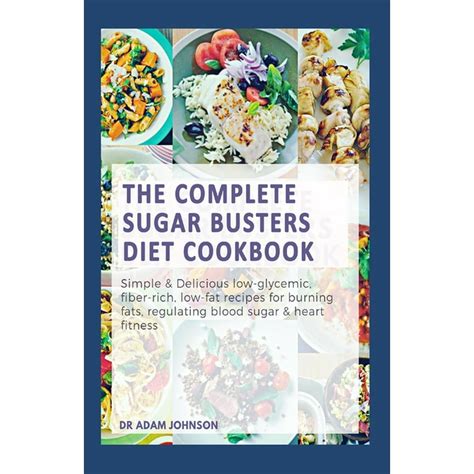 THE COMPLETE SUGAR BUSTERS DIET COOKBOOK

Simple & Delicious low-glycemic, fiber-rich, low-fat recipes for burning fats, regulating blood sugar & heart fitness

DR ADAM JOHNSON